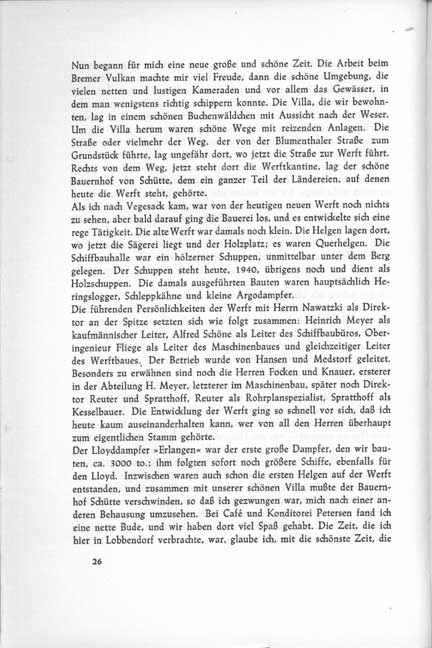 Nun begann für mich eine neue große und schöne Zeit. Die Arbeit beim Bremer Vulkan machte mir viel Freude, dann die schöne Umgebung, die vielen netten und lustigen Kameraden und vor allem das Gewässer, in dem man wenigstens richtig schippern konnte. Die Villa, die wir bewohnten, lag in einem schönen Buchenwäldchen mit Aussicht nach der Weser. Um die Villa herum waren schöne Wege mit reizenden Anlagen. Die Straße oder vielmehr der Weg, der von der Blumenthaler Straße zum Grundstück führte, lag ungefähr dort, wo jetzt die Straße zur Werft führt. Rechts von dem Weg, jetzt steht dort die Werftkantine, lag der schöne Bauernhof von Schütte, dem ein ganzer Teil der Ländereien, auf denen heute die Werft steht, gehörte.
Als ich nach Vegesack kam, war von der heutigen neuen Werft noch nichts zu sehen, aber bald darauf ging die Bauerei los, und es entwickelte sich eine rege Tätigkeit. Die alte Werft war damals noch klein. Die Helgen lagen dort, wo jetzt die Sägerei liegt und der Holzplatz; es waren Querhelgen. Die Schiffbauhalle war ein hölzerner Schuppen, unmittelbar unter dem Berg gelegen. Der Schuppen steht heute, 1940, übrigens noch und dient als Holzschuppen. Die damals ausgeführten Bauten waren hauptsächlich Heringslogger, Schleppkähne und kleine Argodampfer.
Die führenden Persönlichkeiten der Werft mit Herrn Nawatzki als Direktor an der Spitze setzten sich wie folgt zusammen: Heinrich Meyer als kaufmännischer Leiter, Alfred Schöne als Leiter des Schiffbaubüros, Oberingenieur Fliege als Leiter des Maschinenbaues und gleichzeitiger Leiter des Werftbaues. Der Betrieb wurde von Hansen und Medstorf geleitet. Besonders zu erwähnen sind noch die Herren Focken und Knauer, ersterer in der Abteilung H. Meyer, letzterer im Maschinenbau, später noch Direktor Reuter und Spratthoff, Reuter als Rohrplanspezialist, Spratthoff als Kesselbauer. Die Entwicklung der Werft ging so schnell vor sich, daß ich heute kaum auseinanderhalten kann, wer von all den Herren überhaupt zum eigentlichen Stamm gehörte.
Der Lloyddampfer »Erlangen« war der erste große Dampfer, den wir bauten, ca. 3000 to.; ihm folgten sofort noch größere Schiffe, ebenfalls für den Lloyd. Inzwischen waren auch schon die ersten Helgen auf der Werft entstanden, und zusammen mit unserer schönen Villa mußte der Bauernhof Schütte verschwinden, so daß ich gezwungen war, mich nach einer anderen Behausung umzusehen. Bei Café und Konditorei Petersen fand ich eine nette Bude, und wir haben dort viel Spaß gehabt. Die Zeit, die ich hier in Lobbendorf verbrachte, war, glaube ich, mit die schönste Zeit, die

26